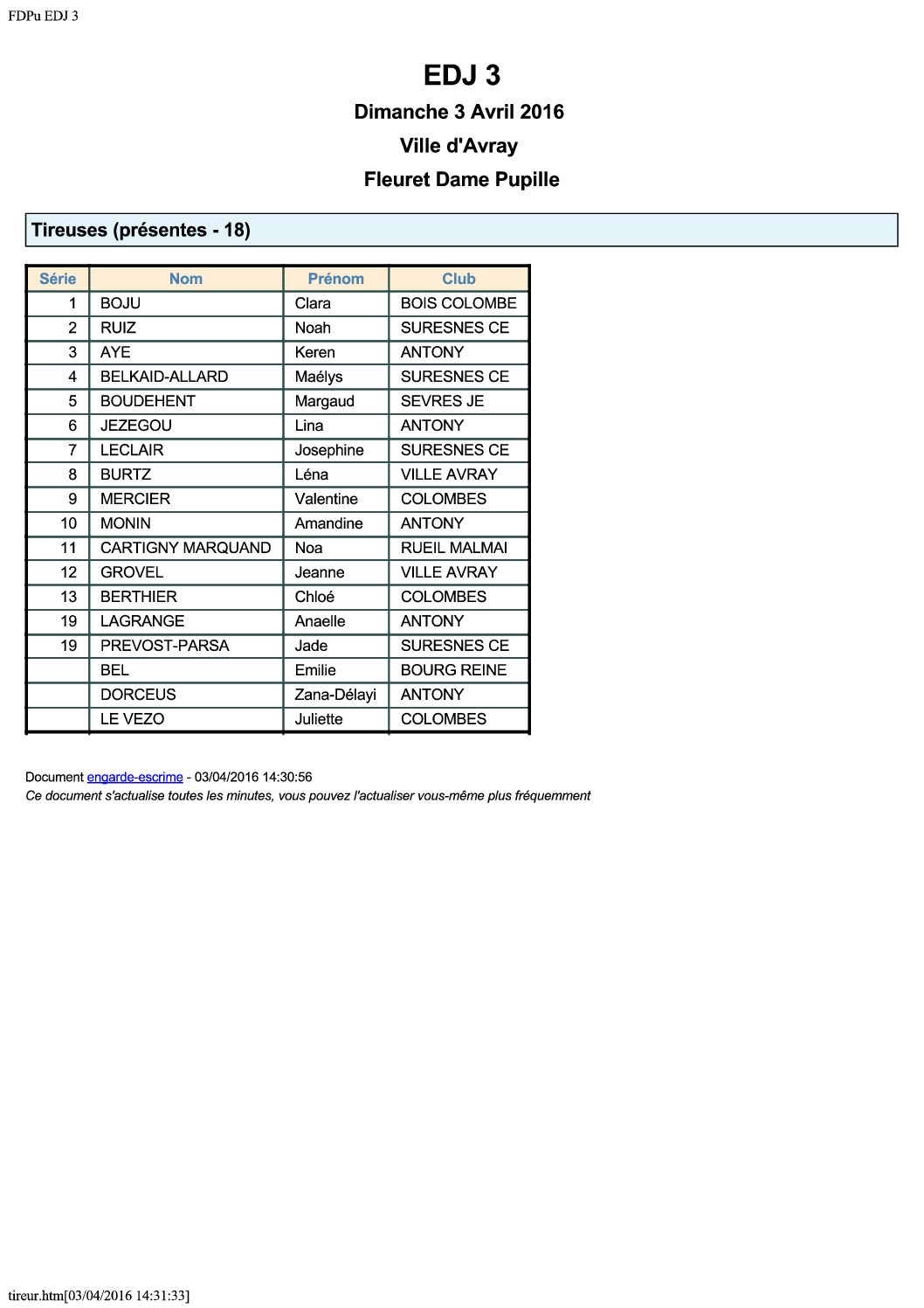 FDPu EDJ 3

EDJ 3

Dimanche 3 Avril 2016

Ville d'Avray

Fleuret Dame Pupille

Tireuses (présentes - 18)

| Série | Nom | Prénom | Club |
|---|---|---|---|
| 1 | BOJU | Clara | BOIS COLOMBE |
| 2 | RUIZ | Noah | SURESNES CE |
| 3 | AYE | Keren | ANTONY |
| 4 | BELKAID-ALLARD | Maélys | SURESNES CE |
| 5 | BOUDEHENT | Margaud | SEVRES JE |
| 6 | JEZEGOU | Lina | ANTONY |
| 7 | LECLAIR | Josephine | SURESNES CE |
| 8 | BURTZ | Léna | VILLE AVRAY |
| 9 | MERCIER | Valentine | COLOMBES |
| 10 | MONIN | Amandine | ANTONY |
| 11 | CARTIGNY MARQUAND | Noa | RUEIL MALMAI |
| 12 | GROVEL | Jeanne | VILLE AVRAY |
| 13 | BERTHIER | Chloé | COLOMBES |
| 19 | LAGRANGE | Anaelle | ANTONY |
| 19 | PREVOST-PARSA | Jade | SURESNES CE |
|  | BEL | Emilie | BOURG REINE |
|  | DORCEUS | Zana-Délayi | ANTONY |
|  | LE VEZO | Juliette | COLOMBES |

Document engarde-escrime - 03/04/2016 14:30:56
Ce document s'actualise toutes les minutes, vous pouvez l'actualiser vous-même plus fréquemment

tireur.htm[03/04/2016 14:31:33]